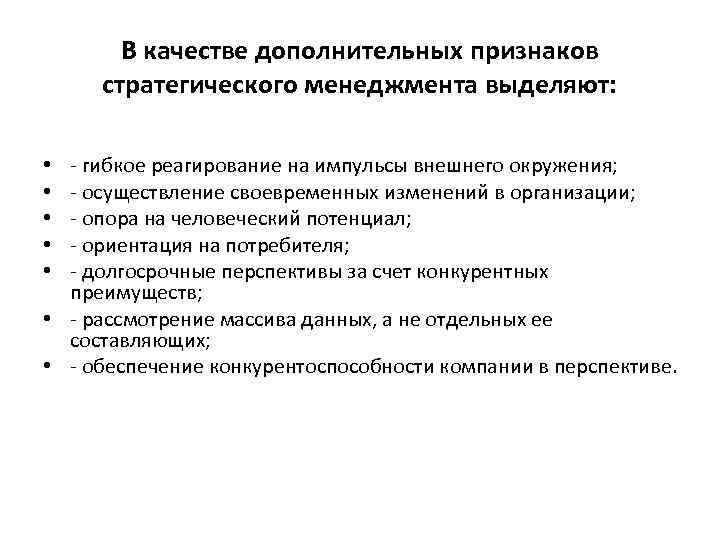 В качестве дополнительных признаков стратегического менеджмента выделяют:

• - гибкое реагирование на импульсы внешнего окружения;
• - осуществление своевременных изменений в организации;
• - опора на человеческий потенциал;
• - ориентация на потребителя;
• - долгосрочные перспективы за счет конкурентных преимуществ;
• - рассмотрение массива данных, а не отдельных ее составляющих;
• - обеспечение конкурентоспособности компании в перспективе.